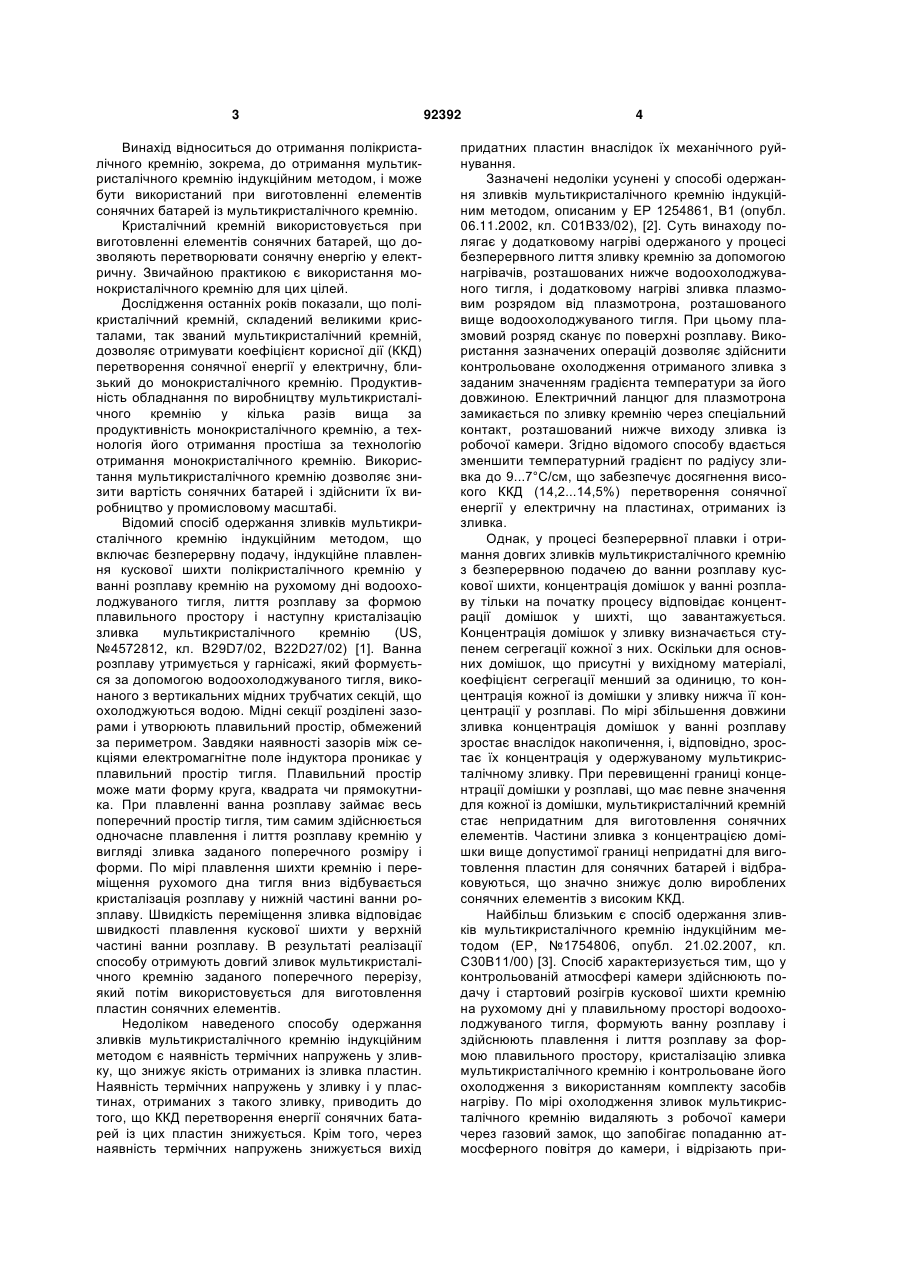 3 92392 4

Винахід відноситься до отримання полікристалічного кремнію, зокрема, до отримання мультикристалічного кремнію індукційним методом, і може бути використаний при виготовленні елементів сонячних батарей із мультикристалічного кремнію.

Кристалічний кремній використовується при виготовленні елементів сонячних батарей, що дозволяють перетворювати сонячну енергію у електричну. Звичайною практикою є використання монокристалічного кремнію для цих цілей.

Дослідження останніх років показали, що полікристалічний кремній, складений великими кристалами, так званий мультикристалічний кремній, дозволяє отримувати коефіцієнт корисної дії (ККД) перетворення сонячної енергії у електричну, близький до монокристалічного кремнію. Продуктивність обладнання по виробництву мультикристалічного кремнію у кілька разів вища за продуктивність монокристалічного кремнію, а технологія його отримання простіша за технологію отримання монокристалічного кремнію. Використання мультикристалічного кремнію дозволяє знизити вартість сонячних батарей і здійснити їх виробництво у промисловому масштабі.

Відомий спосіб одержання зливків мультикристалічного кремнію індукційним методом, що включає безперервну подачу, індукційне плавлення кускової шихти полікристалічного кремнію у ванні розплаву кремнію на рухомому дні водоохолоджуваного тигля, лиття розплаву за формою плавильного простору і наступну кристалізацію зливка мультикристалічного кремнію (US, №4572812, кл. B29D7/02, B22D27/02) [1]. Ванна розплаву утримується у гарнісажі, який формується за допомогою водоохолоджуваного тигля, виконаного з вертикальних мідних трубчатих секцій, що охолоджуються водою. Мідні секції розділені зазорами і утворюють плавильний простір, обмежений за периметром. Завдяки наявності зазорів між секціями електромагнітне поле індуктора проникає у плавильний простір тигля. Плавильний простір може мати форму круга, квадрата чи прямокутника. При плавленні ванна розплаву займає весь поперечний простір тигля, тим самим здійснюється одночасне плавлення і лиття розплаву кремнію у вигляді зливка заданого поперечного розміру і форми. По мірі плавлення шихти кремнію і переміщення рухомого дна тигля вниз відбувається кристалізація розплаву у нижній частині ванни розплаву. Швидкість переміщення зливка відповідає швидкості плавлення кускової шихти у верхній частині ванни розплаву. В результаті реалізації способу отримують довгий зливок мультикристалічного кремнію заданого поперечного перерізу, який потім використовується для виготовлення пластин сонячних елементів.

Недоліком наведеного способу одержання зливків мультикристалічного кремнію індукційним методом є наявність термічних напружень у зливку, що знижує якість отриманих із зливка пластин. Наявність термічних напружень у зливку і у пластинах, отриманих з такого зливку, приводить до того, що ККД перетворення енергії сонячних батарей із цих пластин знижується. Крім того, через наявність термічних напружень знижується вихід придатних пластин внаслідок їх механічного руйнування.

Зазначені недоліки усунені у способі одержання зливків мультикристалічного кремнію індукційним методом, описаним у ЕР 1254861, В1 (опубл. 06.11.2002, кл. С01В33/02), [2]. Суть винаходу полягає у додатковому нагріві одержаного у процесі безперервного лиття зливку кремнію за допомогою нагрівачів, розташованих нижче водоохолоджуваного тигля, і додатковому нагріві зливка плазмовим розрядом від плазмотрона, розташованого вище водоохолоджуваного тигля. При цьому плазмовий розряд сканує по поверхні розплаву. Використання зазначених операцій дозволяє здійснити контрольоване охолодження отриманого зливка з заданим значенням градієнта температури за його довжиною. Електричний ланцюг для плазмотрона замикається по зливку кремнію через спеціальний контакт, розташований нижче виходу зливка із робочої камери. Згідно відомого способу вдається зменшити температурний градієнт по радіусу зливка до 9...7°С/см, що забезпечує досягнення високого ККД (14,2...14,5%) перетворення сонячної енергії у електричну на пластинах, отриманих із зливка.

Однак, у процесі безперервної плавки і отримання довгих зливків мультикристалічного кремнію з безперервною подачею до ванни розплаву кускової шихти, концентрація домішок у ванні розплаву тільки на початку процесу відповідає концентрації домішок у шихті, що завантажується. Концентрація домішок у зливку визначається ступенем сегрегації кожної з них. Оскільки для основних домішок, що присутні у вихідному матеріалі, коефіцієнт сегрегації менший за одиницю, то концентрація кожної із домішки у зливку нижча її концентрації у розплаві. По мірі збільшення довжини зливка концентрація домішок у ванні розплаву зростає внаслідок накопичення, і, відповідно, зростає їх концентрація у одержуваному мультикристалічному зливку. При перевищенні границі концентрації домішки у розплаві, що має певне значення для кожної із домішки, мультикристалічний кремній стає непридатним для виготовлення сонячних елементів. Частини зливка з концентрацією домішки вище допустимої границі непридатні для виготовлення пластин для сонячних батарей і відбраковуються, що значно знижує долю вироблених сонячних елементів з високим ККД.

Найбільш близьким є спосіб одержання зливків мультикристалічного кремнію індукційним методом (ЕР, №1754806, опубл. 21.02.2007, кл. С30В11/00) [3]. Спосіб характеризується тим, що у контрольованій атмосфері камери здійснюють подачу і стартовий розігрів кускової шихти кремнію на рухомому дні у плавильному просторі водоохолоджуваного тигля, формують ванну розплаву і здійснюють плавлення і лиття розплаву за формою плавильного простору, кристалізацію зливка мультикристалічного кремнію і контрольоване його охолодження з використанням комплекту засобів нагріву. По мірі охолодження зливок мультикристалічного кремнію видаляють з робочої камери через газовий замок, що запобігає попаданню атмосферного повітря до камери, і відрізають при-